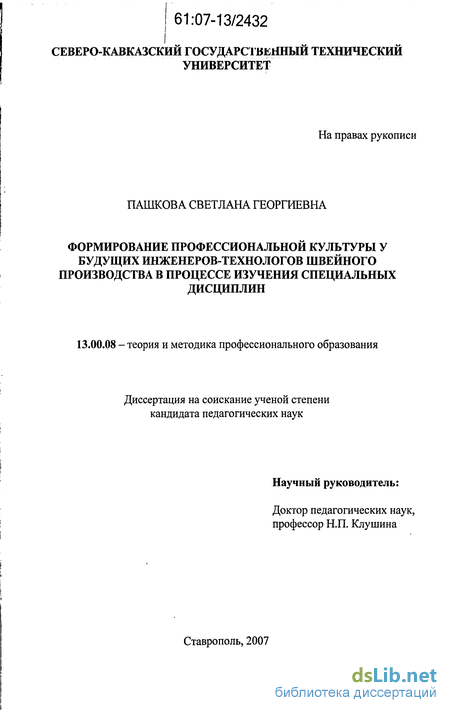 61:07-13/2432

СЕВЕРО-КАВКАЗСКИЙ ГОСУДАРСТВЕННЫЙ ТЕХНИЧЕСКИЙ УНИВЕРСИТЕТ

На правах рукописи

ПАШКОВА СВЕТЛАНА ГЕОРГИЕВНА

ФОРМИРОВАНИЕ ПРОФЕССИОНАЛЬНОЙ КУЛЬТУРЫ У БУДУЩИХ ИНЖЕНЕРОВ-ТЕХНОЛОГОВ ШВЕЙНОГО ПРОИЗВОДСТВА В ПРОЦЕССЕ ИЗУЧЕНИЯ СПЕЦИАЛЬНЫХ ДИСЦИПЛИН

13.00.08 – теория и методика профессионального образования

Диссертация на соискание ученой степени кандидата педагогических наук

Научный руководитель:

Доктор педагогических наук, профессор Н.П. Клушина

Ставрополь, 2007

dsLib.net
библиотека диссертаций